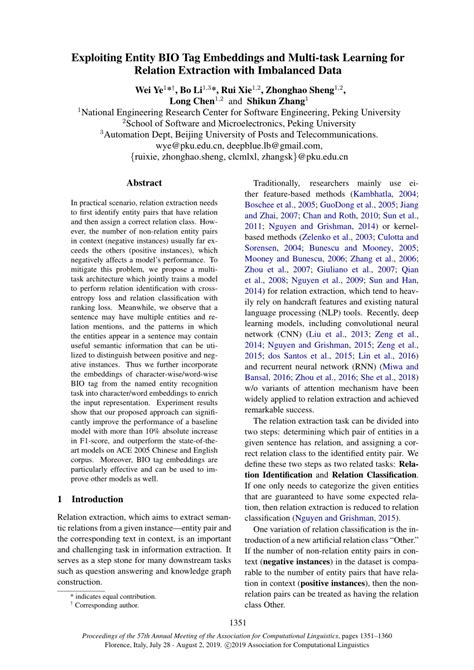 Exploiting Entity BIO Tag Embeddings and Multi-task Learning for Relation Extraction with Imbalanced Data

Wei Ye$^{1*\dagger}$, Bo Li$^{1,3*}$, Rui Xie$^{1,2}$, Zhonghao Sheng$^{1,2}$, Long Chen$^{1,2}$ and Shikun Zhang$^{1}$

$^{1}$National Engineering Research Center for Software Engineering, Peking University
$^{2}$School of Software and Microelectronics, Peking University
$^{3}$Automation Dept, Beijing University of Posts and Telecommunications.
wye@pku.edu.cn, deepblue.lb@gmail.com,
{ruixie, zhonghao.sheng, clcmlxl, zhangsk}@pku.edu.cn

Abstract

In practical scenario, relation extraction needs to first identify entity pairs that have relation and then assign a correct relation class. However, the number of non-relation entity pairs in context (negative instances) usually far exceeds the others (positive instances), which negatively affects a model's performance. To mitigate this problem, we propose a multi-task architecture which jointly trains a model to perform relation identification with cross-entropy loss and relation classification with ranking loss. Meanwhile, we observe that a sentence may have multiple entities and relation mentions, and the patterns in which the entities appear in a sentence may contain useful semantic information that can be utilized to distinguish between positive and negative instances. Thus we further incorporate the embeddings of character-wise/word-wise BIO tag from the named entity recognition task into character/word embeddings to enrich the input representation. Experiment results show that our proposed approach can significantly improve the performance of a baseline model with more than 10% absolute increase in F1-score, and outperform the state-of-the-art models on ACE 2005 Chinese and English corpus. Moreover, BIO tag embeddings are particularly effective and can be used to improve other models as well.

1 Introduction

Relation extraction, which aims to extract semantic relations from a given instance—entity pair and the corresponding text in context, is an important and challenging task in information extraction. It serves as a step stone for many downstream tasks such as question answering and knowledge graph construction.

* indicates equal contribution.
† Corresponding author.

Traditionally, researchers mainly use either feature-based methods (Kambhatla, 2004; Boschee et al., 2005; GuoDong et al., 2005; Jiang and Zhai, 2007; Chan and Roth, 2010; Sun et al., 2011; Nguyen and Grishman, 2014) or kernel-based methods (Zelenko et al., 2003; Culotta and Sorensen, 2004; Bunescu and Mooney, 2005; Mooney and Bunescu, 2006; Zhang et al., 2006; Zhou et al., 2007; Giuliano et al., 2007; Qian et al., 2008; Nguyen et al., 2009; Sun and Han, 2014) for relation extraction, which tend to heavily rely on handcraft features and existing natural language processing (NLP) tools. Recently, deep learning models, including convolutional neural network (CNN) (Liu et al., 2013; Zeng et al., 2014; Nguyen and Grishman, 2015; Zeng et al., 2015; dos Santos et al., 2015; Lin et al., 2016) and recurrent neural network (RNN) (Miwa and Bansal, 2016; Zhou et al., 2016; She et al., 2018) w/o variants of attention mechanism have been widely applied to relation extraction and achieved remarkable success.

The relation extraction task can be divided into two steps: determining which pair of entities in a given sentence has relation, and assigning a correct relation class to the identified entity pair. We define these two steps as two related tasks: Relation Identification and Relation Classification. If one only needs to categorize the given entities that are guaranteed to have some expected relation, then relation extraction is reduced to relation classification (Nguyen and Grishman, 2015).

One variation of relation classification is the introduction of a new artificial relation class "Other." If the number of non-relation entity pairs in context (negative instances) in the dataset is comparable to the number of entity pairs that have relation in context (positive instances), then the non-relation pairs can be treated as having the relation class Other.

1351

Proceedings of the 57th Annual Meeting of the Association for Computational Linguistics, pages 1351–1360
Florence, Italy, July 28 - August 2, 2019. ©2019 Association for Computational Linguistics